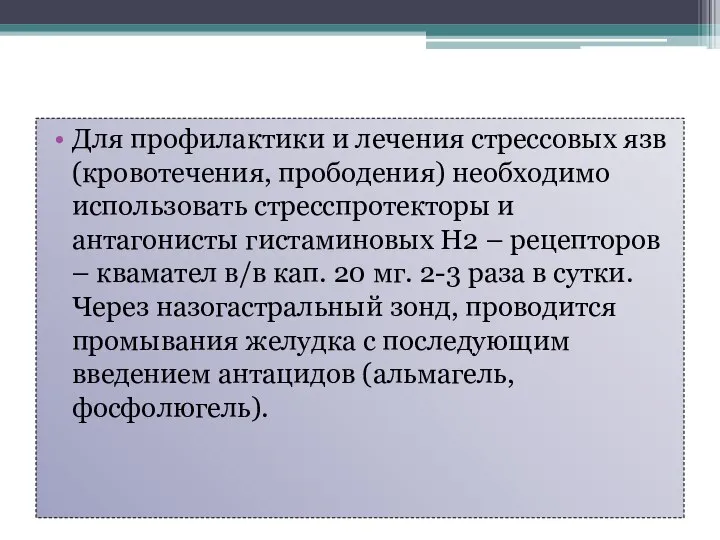 • Для профилактики и лечения стрессовых язв (кровотечения, прободения) необходимо использовать стресспротекторы и антагонисты гистаминовых Н2 – рецепторов – квамател в/в кап. 20 мг. 2-3 раза в сутки. Через назогастральный зонд, проводится промывания желудка с последующим введением антацидов (альмагель, фосфолюгель).